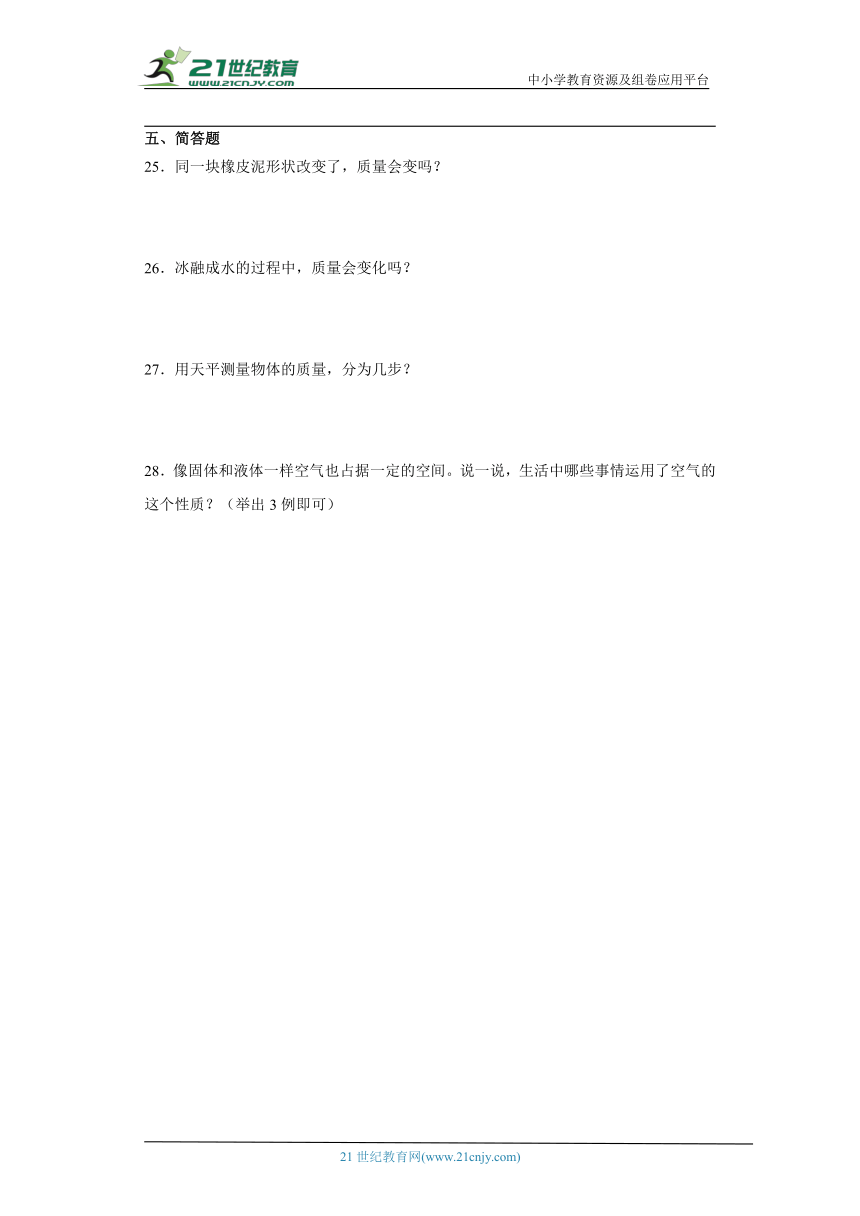 21世纪教育
www.21cnjy.com
中小学教育资源及组卷应用平台

五、简答题

25．同一块橡皮泥形状改变了，质量会变吗？

26．冰融成水的过程中，质量会变化吗？

27．用天平测量物体的质量，分为几步？

28．像固体和液体一样空气也占据一定的空间。说一说，生活中哪些事情运用了空气的这个性质？（举出 3 例即可）

21 世纪教育网(www.21cnjy.com)